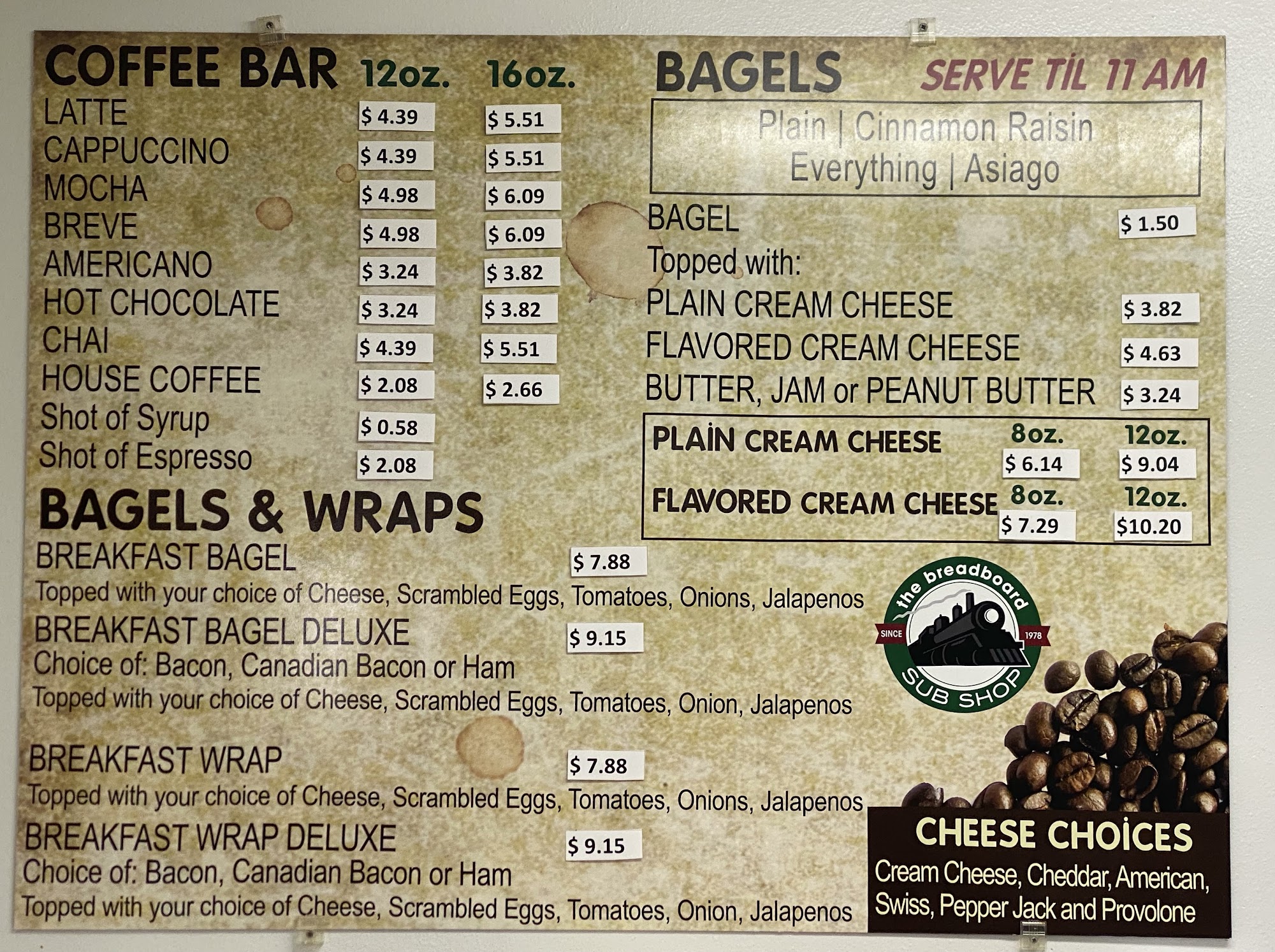 COFFEE BAR 12oz. 16oz.
LATTE $ 4.39 $ 5.51
CAPPUCCINO $ 4.39 $ 5.51
MOCHA $ 4.98 $ 6.09
BREVE $ 4.98 $ 6.09
AMERICANO $ 3.24 $ 3.82
HOT CHOCOLATE $ 3.24 $ 3.82
CHAI $ 4.39 $ 5.51
HOUSE COFFEE $ 2.08 $ 2.66
Shot of Syrup $ 0.58
Shot of Espresso $ 2.08

BAGELS & WRAPS
BREAKFAST BAGEL $ 7.88
Topped with your choice of Cheese, Scrambled Eggs, Tomatoes, Onions, Jalapenos
BREAKFAST BAGEL DELUXE $ 9.15
Choice of: Bacon, Canadian Bacon or Ham
Topped with your choice of Cheese, Scrambled Eggs, Tomatoes, Onion, Jalapenos

BREAKFAST WRAP $ 7.88
Topped with your choice of Cheese, Scrambled Eggs, Tomatoes, Onions, Jalapenos
BREAKFAST WRAP DELUXE $ 9.15
Choice of: Bacon, Canadian Bacon or Ham
Topped with your choice of Cheese, Scrambled Eggs, Tomatoes, Onion, Jalapenos

BAGELS SERVE TİL 11 AM
Plain | Cinnamon Raisin
Everything | Asiago
BAGEL $ 1.50
Topped with:
PLAIN CREAM CHEESE $ 3.82
FLAVORED CREAM CHEESE $ 4.63
BUTTER, JAM or PEANUT BUTTER $ 3.24

PLAİN CREAM CHEESE 8oz. 12oz.
$ 6.14 $ 9.04
FLAVORED CREAM CHEESE 8oz. 12oz.
$ 7.29 $10.20

the breadboard
SINCE 1978
SUB SHOP

CHEESE CHOİCES
Cream Cheese, Cheddar, American, Swiss, Pepper Jack and Provolone